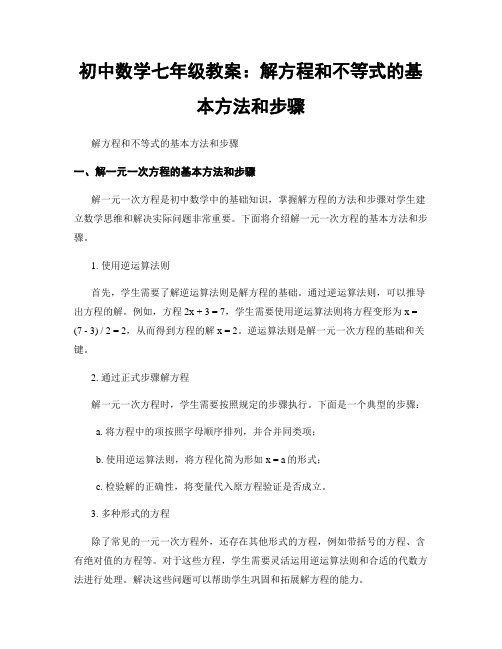 初中数学七年级教案：解方程和不等式的基本方法和步骤

解方程和不等式的基本方法和步骤

一、解一元一次方程的基本方法和步骤

解一元一次方程是初中数学中的基础知识，掌握解方程的方法和步骤对学生建立数学思维和解决实际问题非常重要。下面将介绍解一元一次方程的基本方法和步骤。

1. 使用逆运算法则

首先，学生需要了解逆运算法则是解方程的基础。通过逆运算法则，可以推导出方程的解。例如，方程 $2x + 3 = 7$，学生需要使用逆运算法则将方程变形为 $x = (7 - 3) / 2 = 2$，从而得到方程的解 $x = 2$。逆运算法则是解一元一次方程的基础和关键。

2. 通过正式步骤解方程

解一元一次方程时，学生需要按照规定的步骤执行。下面是一个典型的步骤：

a. 将方程中的项按照字母顺序排列，并合并同类项；

b. 使用逆运算法则，将方程化简为形如 $x = a$ 的形式；

c. 检验解的正确性，将变量代入原方程验证是否成立。

3. 多种形式的方程

除了常见的一元一次方程外，还存在其他形式的方程，例如带括号的方程、含有绝对值的方程等。对于这些方程，学生需要灵活运用逆运算法则和合适的代数方法进行处理。解决这些问题可以帮助学生巩固和拓展解方程的能力。